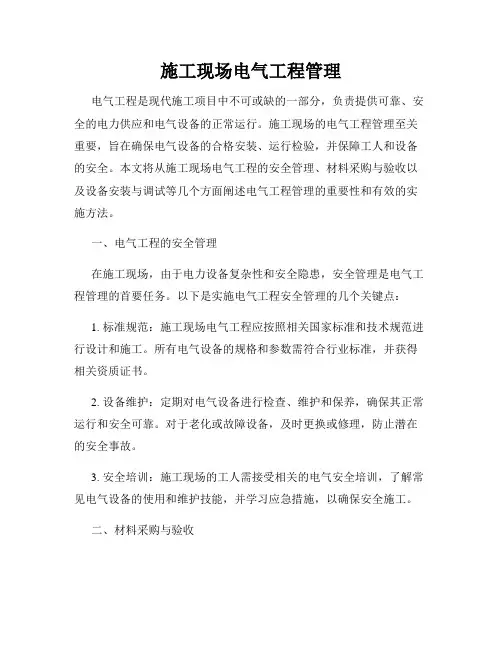 施工现场电气工程管理

电气工程是现代施工项目中不可或缺的一部分，负责提供可靠、安全的电力供应和电气设备的正常运行。施工现场的电气工程管理至关重要，旨在确保电气设备的合格安装、运行检验，并保障工人和设备的安全。本文将从施工现场电气工程的安全管理、材料采购与验收以及设备安装与调试等几个方面阐述电气工程管理的重要性和有效的实施方法。

一、电气工程的安全管理

在施工现场，由于电力设备复杂性和安全隐患，安全管理是电气工程管理的首要任务。以下是实施电气工程安全管理的几个关键点：

1. 标准规范：施工现场电气工程应按照相关国家标准和技术规范进行设计和施工。所有电气设备的规格和参数需符合行业标准，并获得相关资质证书。

2. 设备维护：定期对电气设备进行检查、维护和保养，确保其正常运行和安全可靠。对于老化或故障设备，及时更换或修理，防止潜在的安全事故。

3. 安全培训：施工现场的工人需接受相关的电气安全培训，了解常见电气设备的使用和维护技能，并学习应急措施，以确保安全施工。

二、材料采购与验收